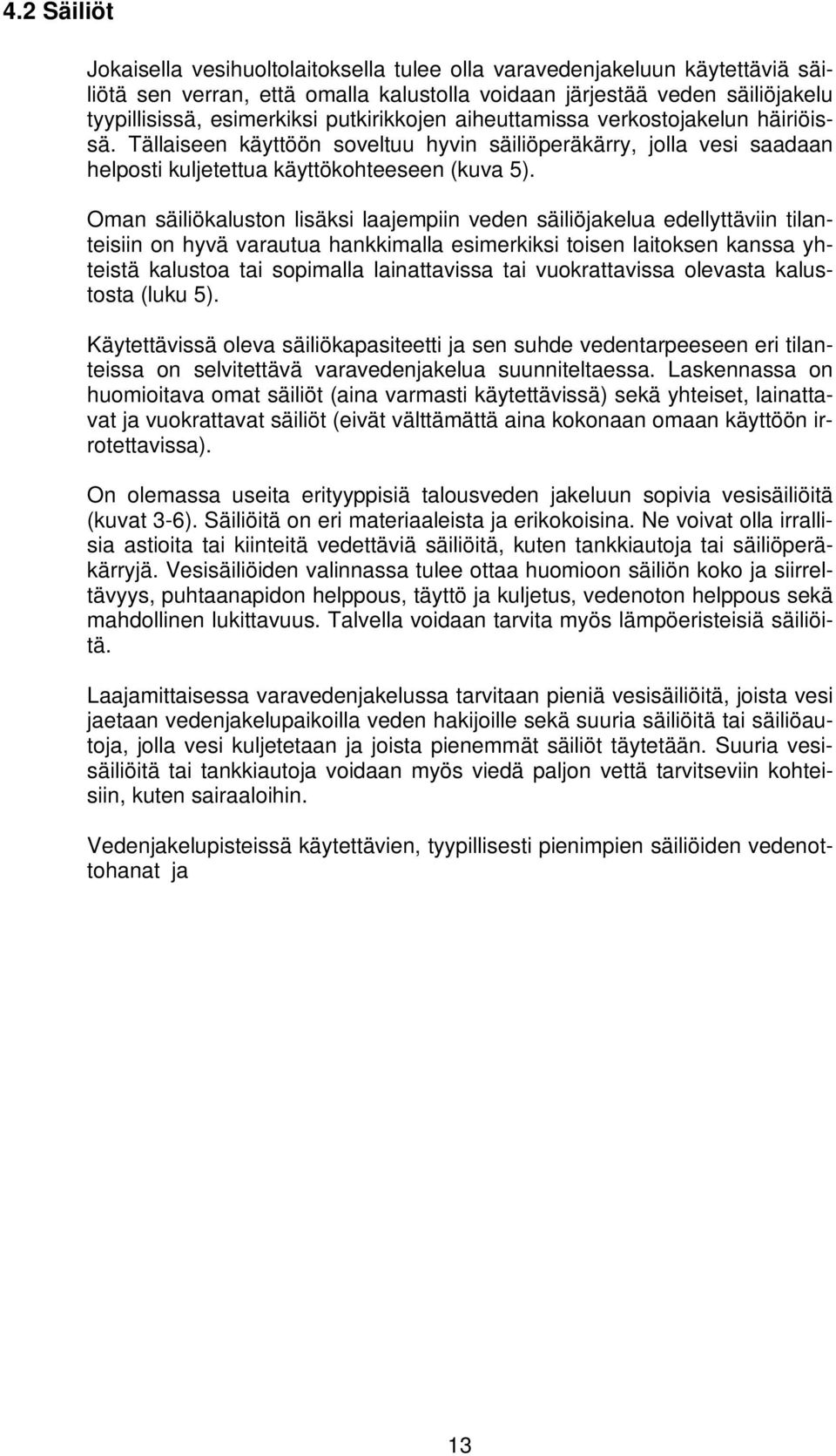 4.2 Säiliöt

Jokaisella vesihuoltolaitoksella tulee olla varavedenjakeluun käytettäviä säiliötä sen verran, että omalla kalustolla voidaan järjestää veden säiliöjakelu tyypillisissä, esimerkiksi putkirikkojen aiheuttamissa verkostojakelun häiriöissä. Tällaiseen käyttöön soveltuu hyvin säiliöperäkärry, jolla vesi saadaan helposti kuljetettua käyttökohteeseen (kuva 5).

Oman säiliökaluston lisäksi laajempiin veden säiliöjakelua edellyttäviin tilanteisiin on hyvä varautua hankkimalla esimerkiksi toisen laitoksen kanssa yhteistä kalustoa tai sopimalla lainattavissa tai vuokrattavissa olevasta kalustosta (luku 5).

Käytettävissä oleva säiliökapasiteetti ja sen suhde vedentarpeeseen eri tilanteissa on selvitettävä varavedenjakelua suunniteltaessa. Laskennassa on huomioitava omat säiliöt (aina varmasti käytettävissä) sekä yhteiset, lainattavat ja vuokrattavat säiliöt (eivät välttämättä aina kokonaan omaan käyttöön irrotettavissa).

On olemassa useita erityyppisiä talousveden jakeluun sopivia vesisäiliöitä (kuvat 3-6). Säiliöitä on eri materiaaleista ja erikokoisina. Ne voivat olla irrallisia astioita tai kiinteitä vedettäviä säiliöitä, kuten tankkiautoja tai säiliöperäkärryjä. Vesisäiliöiden valinnassa tulee ottaa huomioon säiliön koko ja siirreltävyys, puhtaanapidon helppous, täyttö ja kuljetus, vedenoton helppous sekä mahdollinen lukittavuus. Talvella voidaan tarvita myös lämpöeristeisiä säiliöitä.

Laajamittaisessa varavedenjakelussa tarvitaan pieniä vesisäiliöitä, joista vesi jaetaan vedenjakelupaikoilla veden hakijoille sekä suuria säiliöitä tai säiliöautoja, jolla vesi kuljetetaan ja joista pienemmät säiliöt täytetään. Suuria vesisäiliöitä tai tankkiautoja voidaan myös viedä paljon vettä tarvitseviin kohteisiin, kuten sairaaloihin.

Vedenjakelupisteissä käytettävien, tyypillisesti pienimpien säiliöiden vedenottohanat ja

13